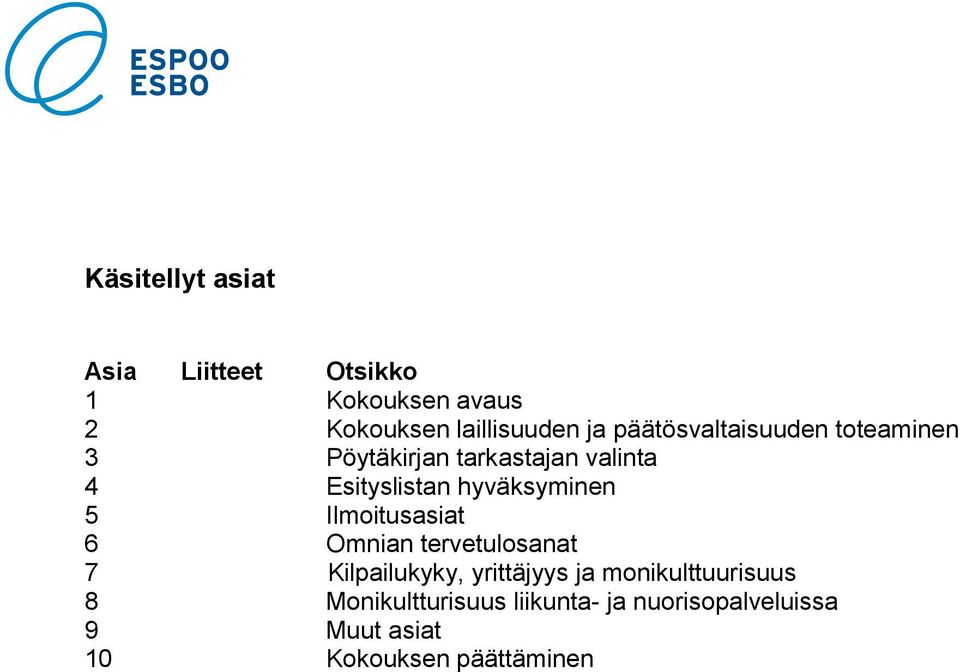 ESPOO
ESBO

Käsitellyt asiat

| Asia | Liitteet | Otsikko |
|---|---|---|
| 1 | | Kokouksen avaus |
| 2 | | Kokouksen laillisuuden ja päätösvaltaisuuden toteaminen |
| 3 | | Pöytäkirjan tarkastajan valinta |
| 4 | | Esityslistan hyväksyminen |
| 5 | | Ilmoitusasiat |
| 6 | | Omnian tervetulosanat |
| 7 | | Kilpailukyky, yrittäjyys ja monikulttuurisuus |
| 8 | | Monikultturisuus liikunta- ja nuorisopalveluissa |
| 9 | | Muut asiat |
| 10 | | Kokouksen päättäminen |